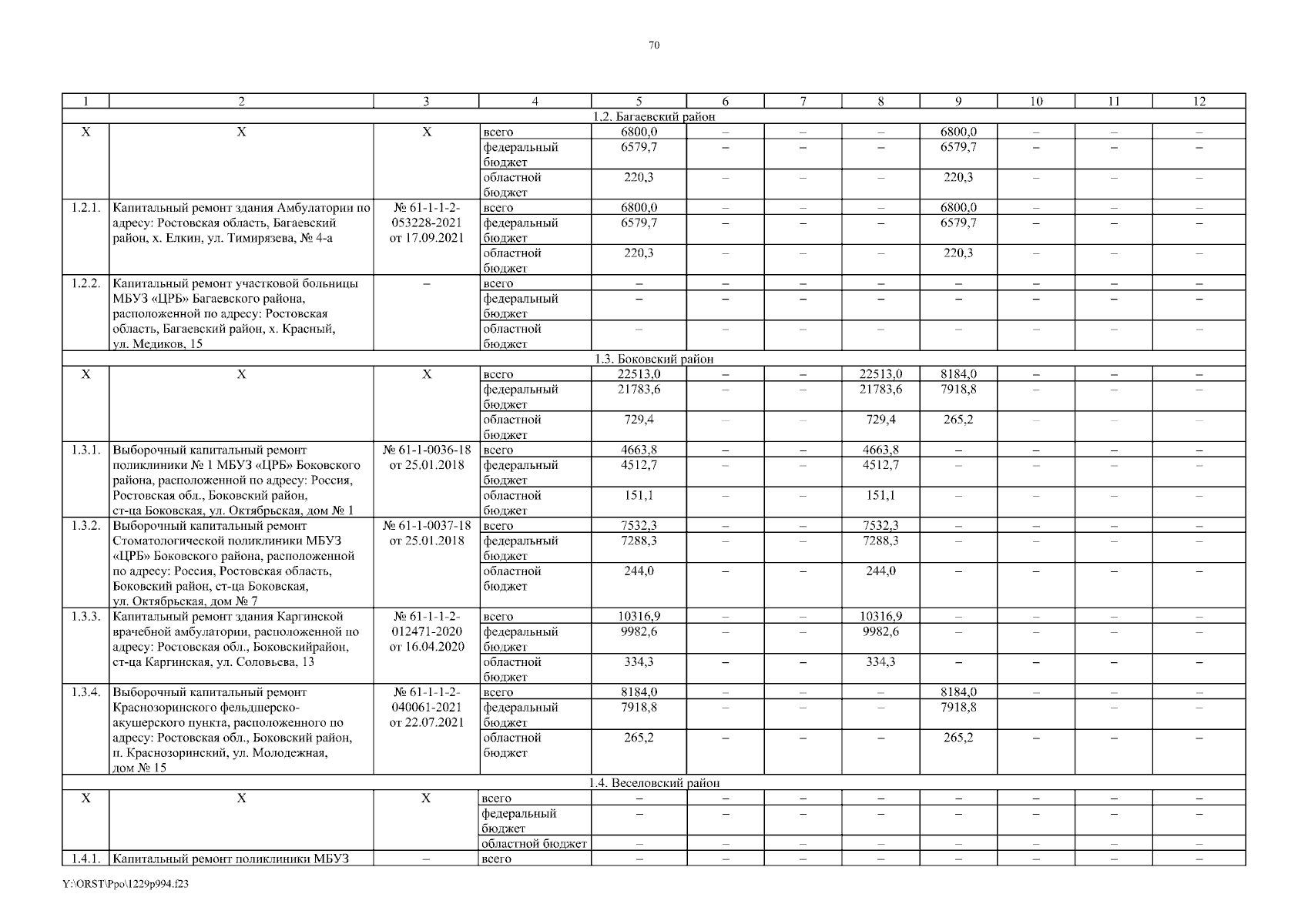 70

| 1 | 2 | 3 | 4 | 5 | 6 | 7 | 8 | 9 | 10 | 11 | 12 |
|---|---|---|---|---|---|---|---|---|---|---|---|
| 1.2. Багаевский район | | | | | | | | | | | |
| Х | Х | Х | всего | 6800,0 | – | – | – | 6800,0 | – | – | – |
| | | | федеральный бюджет | 6579,7 | – | – | – | 6579,7 | – | – | – |
| | | | областной бюджет | 220,3 | – | – | – | 220,3 | – | – | – |
| 1.2.1. | Капитальный ремонт здания Амбулатории по адресу: Ростовская область, Багаевский район, х. Елкин, ул. Тимирязева, № 4-а | № 61-1-1-2-053228-2021 от 17.09.2021 | всего | 6800,0 | – | – | – | 6800,0 | – | – | – |
| | | | федеральный бюджет | 6579,7 | – | – | – | 6579,7 | – | – | – |
| | | | областной бюджет | 220,3 | – | – | – | 220,3 | – | – | – |
| 1.2.2. | Капитальный ремонт участковой больницы МБУЗ «ЦРБ» Багаевского района, расположенной по адресу: Ростовская область, Багаевский район, х. Красный, ул. Медиков, 15 | – | всего | – | – | – | – | – | – | – | – |
| | | | федеральный бюджет | – | – | – | – | – | – | – | – |
| | | | областной бюджет | – | – | – | – | – | – | – | – |
| 1.3. Боковский район | | | | | | | | | | | |
| Х | Х | Х | всего | 22513,0 | – | – | 22513,0 | 8184,0 | – | – | – |
| | | | федеральный бюджет | 21783,6 | – | – | 21783,6 | 7918,8 | – | – | – |
| | | | областной бюджет | 729,4 | – | – | 729,4 | 265,2 | – | – | – |
| 1.3.1. | Выборочный капитальный ремонт поликлиники № 1 МБУЗ «ЦРБ» Боковского района, расположенной по адресу: Россия, Ростовская обл., Боковский район, ст-ца Боковская, ул. Октябрьская, дом № 1 | № 61-1-0036-18 от 25.01.2018 | всего | 4663,8 | – | – | 4663,8 | – | – | – | – |
| | | | федеральный бюджет | 4512,7 | – | – | 4512,7 | – | – | – | – |
| | | | областной бюджет | 151,1 | – | – | 151,1 | – | – | – | – |
| 1.3.2. | Выборочный капитальный ремонт Стоматологической поликлиники МБУЗ «ЦРБ» Боковского района, расположенной по адресу: Россия, Ростовская область, Боковский район, ст-ца Боковская, ул. Октябрьская, дом № 7 | № 61-1-0037-18 от 25.01.2018 | всего | 7532,3 | – | – | 7532,3 | – | – | – | – |
| | | | федеральный бюджет | 7288,3 | – | – | 7288,3 | – | – | – | – |
| | | | областной бюджет | 244,0 | – | – | 244,0 | – | – | – | – |
| 1.3.3. | Капитальный ремонт здания Каргинской врачебной амбулатории, расположенной по адресу: Ростовская обл., Боковскийрайон, ст-ца Каргинская, ул. Соловьева, 13 | № 61-1-1-2-012471-2020 от 16.04.2020 | всего | 10316,9 | – | – | 10316,9 | – | – | – | – |
| | | | федеральный бюджет | 9982,6 | – | – | 9982,6 | – | – | – | – |
| | | | областной бюджет | 334,3 | – | – | 334,3 | – | – | – | – |
| 1.3.4. | Выборочный капитальный ремонт Краснозоринского фельдшерско-акушерского пункта, расположенного по адресу: Ростовская обл., Боковский район, п. Краснозоринский, ул. Молодежная, дом № 15 | № 61-1-1-2-040061-2021 от 22.07.2021 | всего | 8184,0 | – | – | – | 8184,0 | – | – | – |
| | | | федеральный бюджет | 7918,8 | – | – | – | 7918,8 | – | – | – |
| | | | областной бюджет | 265,2 | – | – | – | 265,2 | – | – | – |
| 1.4. Веселовский район | | | | | | | | | | | |
| Х | Х | Х | всего | – | – | – | – | – | – | – | – |
| | | | федеральный бюджет | – | – | – | – | – | – | – | – |
| | | | областной бюджет | – | – | – | – | – | – | – | – |
| 1.4.1. | Капитальный ремонт поликлиники МБУЗ | – | всего | – | – | – | – | – | – | – | – |

Y:\ORST\Ppo\1229p994.f23